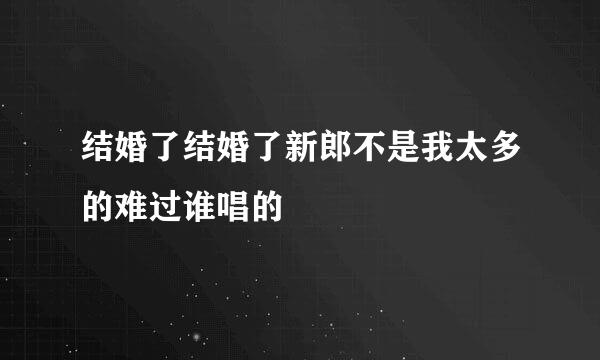 结婚了结婚了新郎不是我太多的难过谁唱的